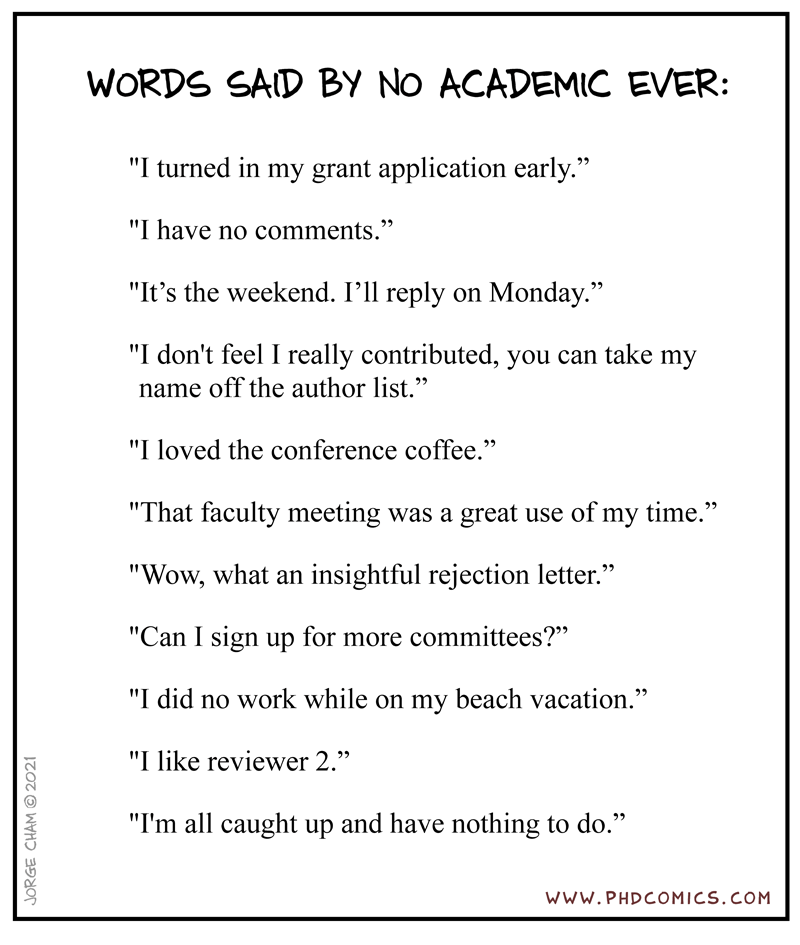 WORDS SAID BY NO ACADEMIC EVER:

"I turned in my grant application early.”

"I have no comments.”

"It’s the weekend. I’ll reply on Monday.”

"I don't feel I really contributed, you can take my name off the author list.”

"I loved the conference coffee.”

"That faculty meeting was a great use of my time.”

"Wow, what an insightful rejection letter.”

"Can I sign up for more committees?”

"I did no work while on my beach vacation.”

"I like reviewer 2.”

"I'm all caught up and have nothing to do.”

JORGE CHAM © 2021

WWW.PHDCOMICS.COM